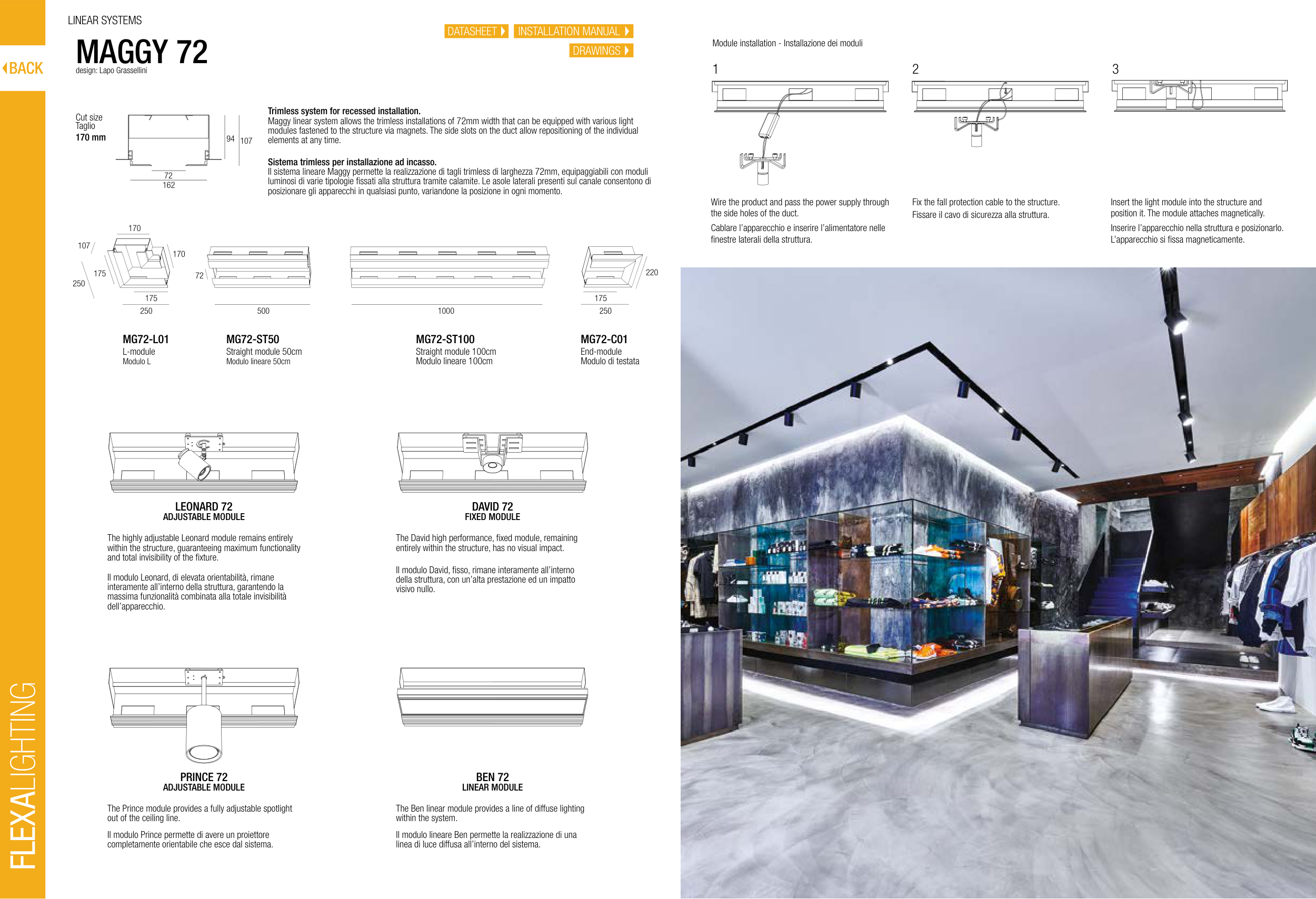 BACK

FLEXALIGHTING

LINEAR SYSTEMS

MAGGY 72
design: Lapo Grassellini

DATASHEET INSTALLATION MANUAL DRAWINGS

Cut size
Taglio
170 mm

94 107
72
162

Trimless system for recessed installation.
Maggy linear system allows the trimless installations of 72mm width that can be equipped with various light modules fastened to the structure via magnets. The side slots on the duct allow repositioning of the individual elements at any time.

Sistema trimless per installazione ad incasso.
Il sistema lineare Maggy permette la realizzazione di tagli trimless di larghezza 72mm, equipaggiabili con moduli luminosi di varie tipologie fissati alla struttura tramite calamite. Le asole laterali presenti sul canale consentono di posizionare gli apparecchi in qualsiasi punto, variandone la posizione in ogni momento.

170
107
170
175
250
175
250
72
500
1000
220
175
250

MG72-L01
L-module
Modulo L

MG72-ST50
Straight module 50cm
Modulo lineare 50cm

MG72-ST100
Straight module 100cm
Modulo lineare 100cm

MG72-C01
End-module
Modulo di testata

LEONARD 72
ADJUSTABLE MODULE

The highly adjustable Leonard module remains entirely within the structure, guaranteeing maximum functionality and total invisibility of the fixture.

Il modulo Leonard, di elevata orientabilità, rimane interamente all'interno della struttura, garantendo la massima funzionalità combinata alla totale invisibilità dell'apparecchio.

DAVID 72
FIXED MODULE

The David high performance, fixed module, remaining entirely within the structure, has no visual impact.

Il modulo David, fisso, rimane interamente all'interno della struttura, con un'alta prestazione ed un impatto visivo nullo.

PRINCE 72
ADJUSTABLE MODULE

The Prince module provides a fully adjustable spotlight out of the ceiling line.

Il modulo Prince permette di avere un proiettore completamente orientabile che esce dal sistema.

BEN 72
LINEAR MODULE

The Ben linear module provides a line of diffuse lighting within the system.

Il modulo lineare Ben permette la realizzazione di una linea di luce diffusa all'interno del sistema.

Module installation - Installazione dei moduli

1

Wire the product and pass the power supply through the side holes of the duct.

Cablare l'apparecchio e inserire l'alimentatore nelle finestre laterali della struttura.

2

Fix the fall protection cable to the structure.

Fissare il cavo di sicurezza alla struttura.

3

Insert the light module into the structure and position it. The module attaches magnetically.

Inserire l'apparecchio nella struttura e posizionarlo. L'apparecchio si fissa magneticamente.